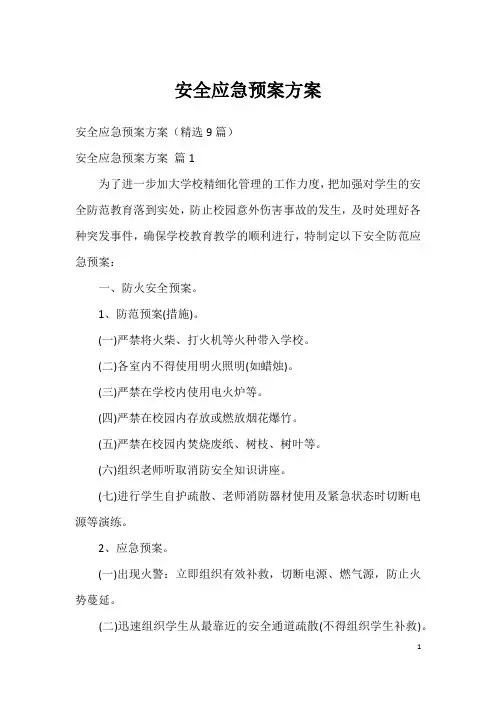 安全应急预案方案

安全应急预案方案（精选 9 篇）

安全应急预案方案 篇 1

为了进一步加大学校精细化管理的工作力度，把加强对学生的安全防范教育落到实处，防止校园意外伤害事故的发生，及时处理好各种突发事件，确保学校教育教学的顺利进行，特制定以下安全防范应急预案：

一、防火安全预案。

1、防范预案(措施)。

(一)严禁将火柴、打火机等火种带入学校。

(二)各室内不得使用明火照明(如蜡烛)。

(三)严禁在学校内使用电火炉等。

(四)严禁在校园内存放或燃放烟花爆竹。

(五)严禁在校园内焚烧废纸、树枝、树叶等。

(六)组织老师听取消防安全知识讲座。

(七)进行学生自护疏散、老师消防器材使用及紧急状态时切断电源等演练。

2、应急预案。

(一)出现火警：立即组织有效补救，切断电源、燃气源，防止火势蔓延。

(二)迅速组织学生从最靠近的安全通道疏散(不得组织学生补救)。

1